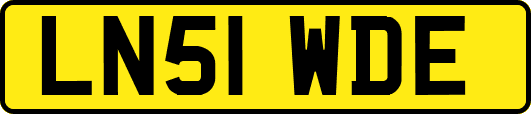 LN51 WDE